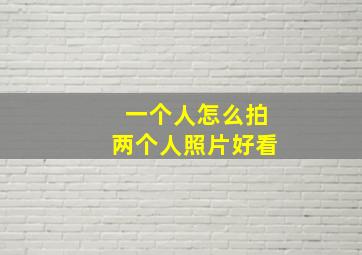 一个人怎么拍
两个人照片好看